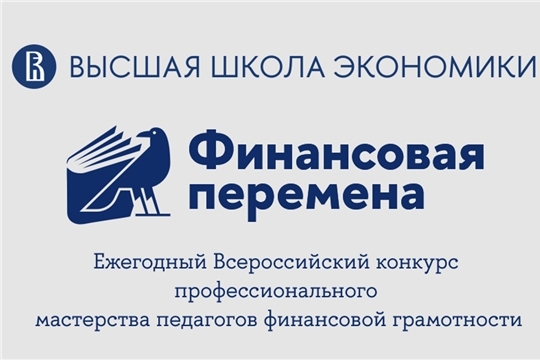 ВЫСШАЯ ШКОЛА ЭКОНОМИКИ

Финансовая перемена

Ежегодный Всероссийский конкурс профессионального мастерства педагогов финансовой грамотности